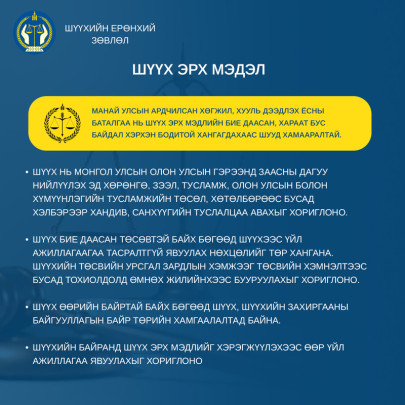 ШҮҮХИЙН ЕРӨНХИЙ ЗӨВЛӨЛ

ШҮҮХ ЭРХ МЭДЭЛ

МАНАЙ УЛСЫН АРДЧИЛСАН ХӨГЖИЛ, ХУУЛЬ ДЭЭДЛЭХ ЁСНЫ БАТАЛГАА НЬ ШҮҮХ ЭРХ МЭДЛИЙН БИЕ ДААСАН, ХАРААТ БУС БАЙДАЛ ХЭРХЭН БОДИТОЙ ХАНГАГДАХААС ШУУД ХАМААРАЛТАЙ.

• ШҮҮХ НЬ МОНГОЛ УЛСЫН ОЛОН УЛСЫН ГЭРЭЭНД ЗААСНЫ ДАГУУ НИЙЛҮҮЛЭХ ЭД ХӨРӨНГӨ, ЗЭЭЛ, ТУСЛАМЖ, ОЛОН УЛСЫН БОЛОН ХҮМҮҮНЛЭГИЙН ТУСЛАМЖИЙН ТӨСӨЛ, ХӨТӨЛБӨРӨӨС БУСАД ХЭЛБЭРЭЭР ХАНДИВ, САНХҮҮГИЙН ТУСЛАЛЦАА АВАХЫГ ХОРИГЛОНО.

• ШҮҮХ БИЕ ДААСАН ТӨСӨВТЭЙ БАЙХ БӨГӨӨД ШҮҮХЭЭС ҮЙЛ АЖИЛЛАГААГАА ТАСРАЛТГҮЙ ЯВУУЛАХ НӨХЦӨЛИЙГ ТӨР ХАНГАНА. ШҮҮХИЙН ТӨСВИЙН УРСГАЛ ЗАРДЛЫН ХЭМЖЭЭГ ТӨСВИЙН ХЭМНЭЛТЭЭС БУСАД ТОХИОЛДОЛД ӨМНӨХ ЖИЛИЙНХЭЭС БУУРУУЛАХЫГ ХОРИГЛОНО.

• ШҮҮХ ӨӨРИЙН БАЙРТАЙ БАЙХ БӨГӨӨД ШҮҮХ, ШҮҮХИЙН ЗАХИРГААНЫ БАЙГУУЛЛАГЫН БАЙР ТӨРИЙН ХАМГААЛАЛТАД БАЙНА.

• ШҮҮХИЙН БАЙРАНД ШҮҮХ ЭРХ МЭДЛИЙГ ХЭРЭГЖҮҮЛЭХЭЭС ӨӨР ҮЙЛ АЖИЛЛАГАА ЯВУУЛАХЫГ ХОРИГЛОНО